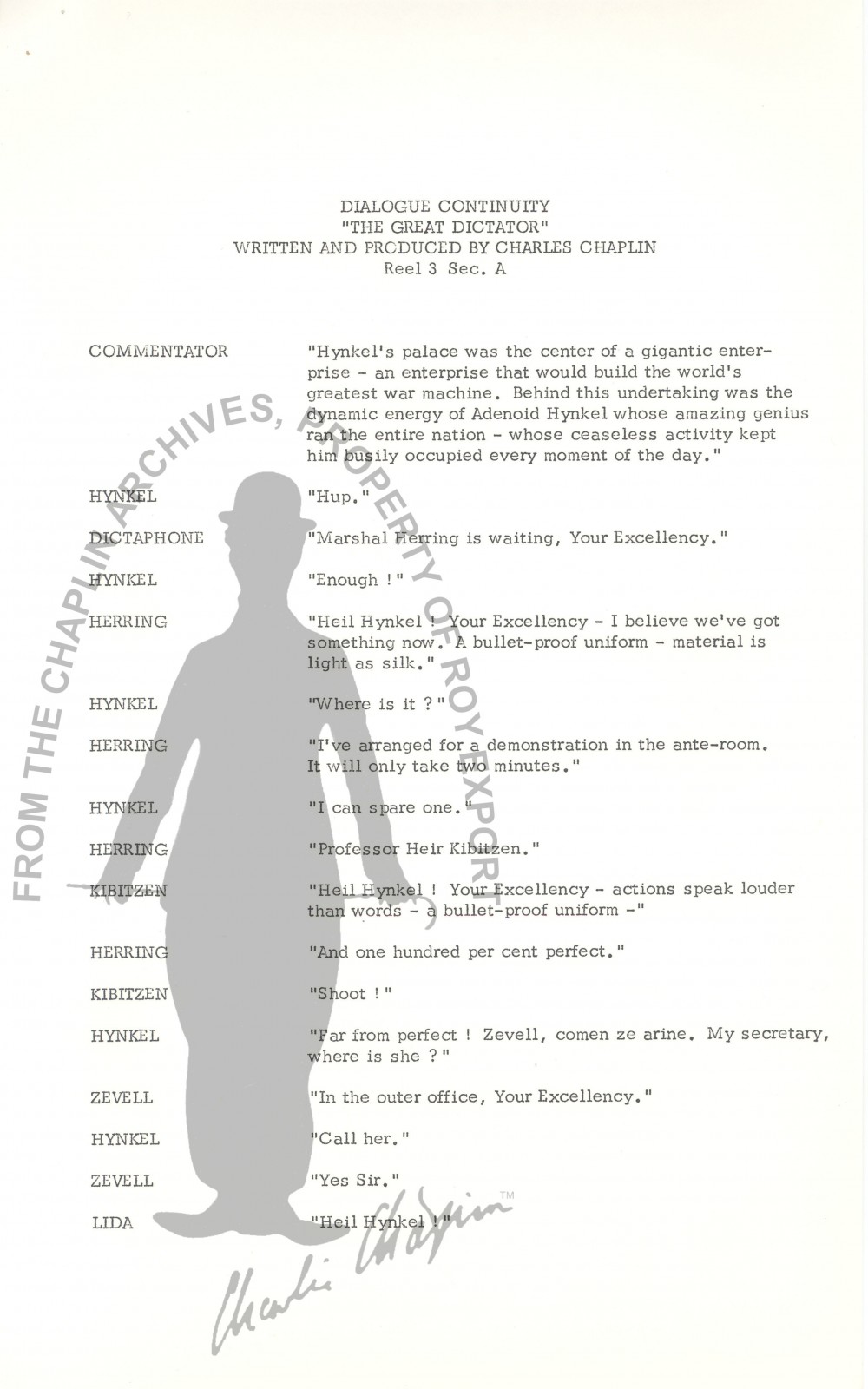 DIALOGUE CONTINUITY
"THE GREAT DICTATOR"
WRITTEN AND PRODUCED BY CHARLES CHAPLIN
Reel 3 Sec. A

COMMENTATOR "Hynkel's palace was the center of a gigantic enterprise - an enterprise that would build the world's greatest war machine. Behind this undertaking was the dynamic energy of Adenoid Hynkel whose amazing genius ran the entire nation - whose ceaseless activity kept him busily occupied every moment of the day."

HYNKEL "Hup."

DICTAPHONE "Marshal Herring is waiting, Your Excellency."

HYNKEL "Enough !"

HERRING "Heil Hynkel ! Your Excellency - I believe we've got something now. A bullet-proof uniform - material is light as silk."

HYNKEL "Where is it ?"

HERRING "I've arranged for a demonstration in the ante-room. It will only take two minutes."

HYNKEL "I can spare one."

HERRING "Professor Heir Kibitzen."

KIBITZEN "Heil Hynkel ! Your Excellency - actions speak louder than words - a bullet-proof uniform -"

HERRING "And one hundred per cent perfect."

KIBITZEN "Shoot !"

HYNKEL "Far from perfect ! Zevell, comen ze arine. My secretary, where is she ?"

ZEVELL "In the outer office, Your Excellency."

HYNKEL "Call her."

ZEVELL "Yes Sir."

LIDA "Heil Hynkel !"

FROM THE CHAPLIN ARCHIVES, PROPERTY OF ROY EXPORT

Charlie Chaplin TM